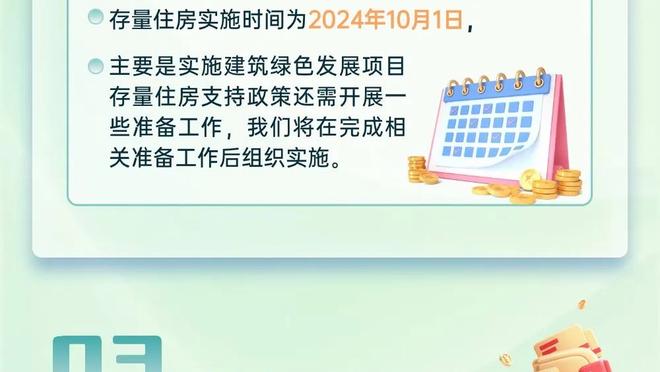 存量住房实施时间为2024年10月1日，

主要是实施建筑绿色发展项目存量住房支持政策还需开展一些准备工作，我们将在完成相关准备工作后组织实施。

03